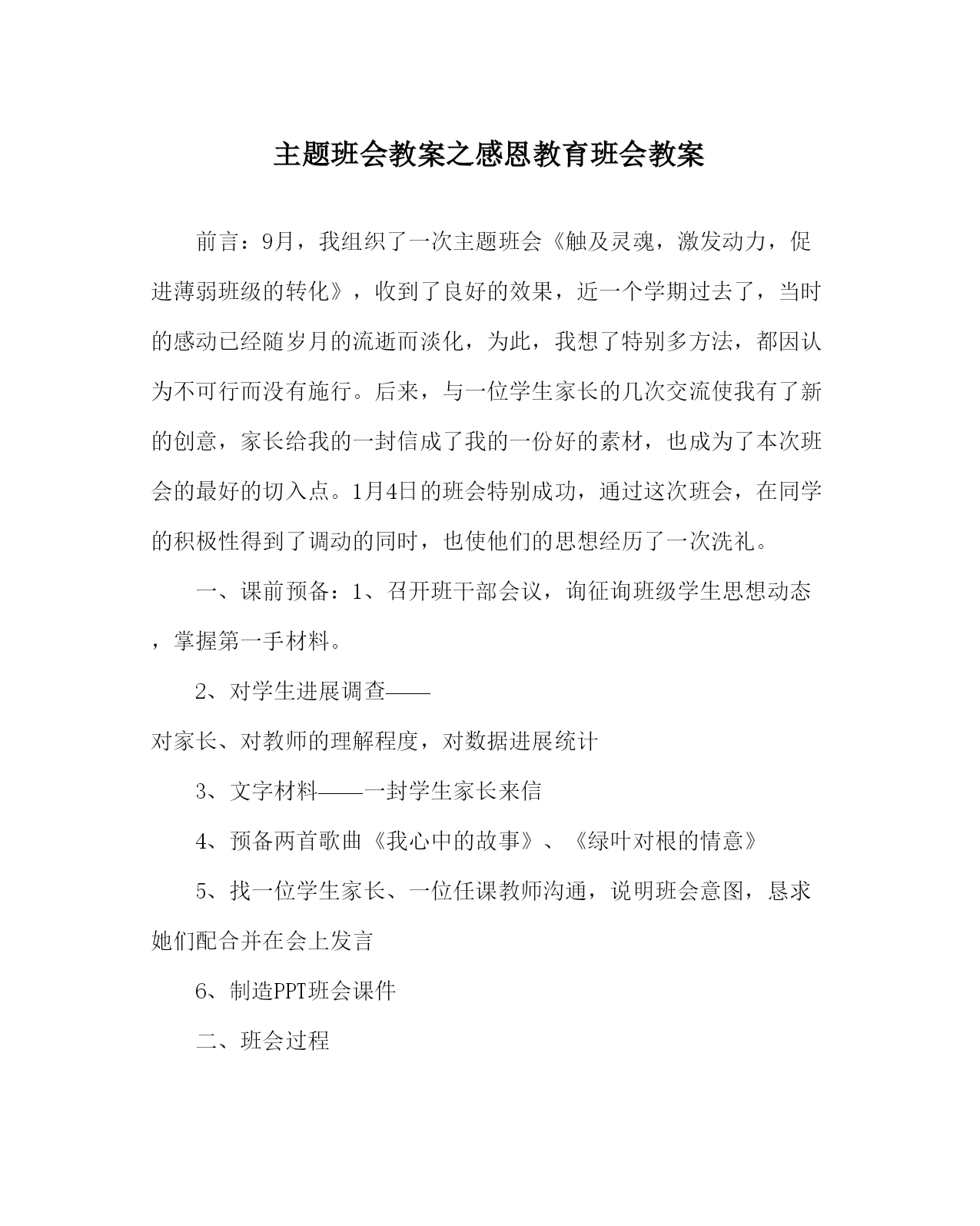 主题班会教案之感恩教育班会教案

前言：9月，我组织了一次主题班会《触及灵魂，激发动力，促进薄弱班级的转化》，收到了良好的效果，近一个学期过去了，当时的感动已经随岁月的流逝而淡化，为此，我想了特别多方法，都因认为不可行而没有施行。后来，与一位学生家长的几次交流使我有了新的创意，家长给我的一封信成了我的一份好的素材，也成为了本次班会的最好的切入点。1月4日的班会特别成功，通过这次班会，在同学的积极性得到了调动的同时，也使他们的思想经历了一次洗礼。

一、课前预备：1、召开班干部会议，询征询班级学生思想动态，掌握第一手材料。

2、对学生进展调查——

对家长、对教师的理解程度，对数据进展统计

3、文字材料——一封学生家长来信

4、预备两首歌曲《我心中的故事》、《绿叶对根的情意》

5、找一位学生家长、一位任课教师沟通，说明班会意图，恳求她们配合并在会上发言

6、制造PPT班会课件

二、班会过程